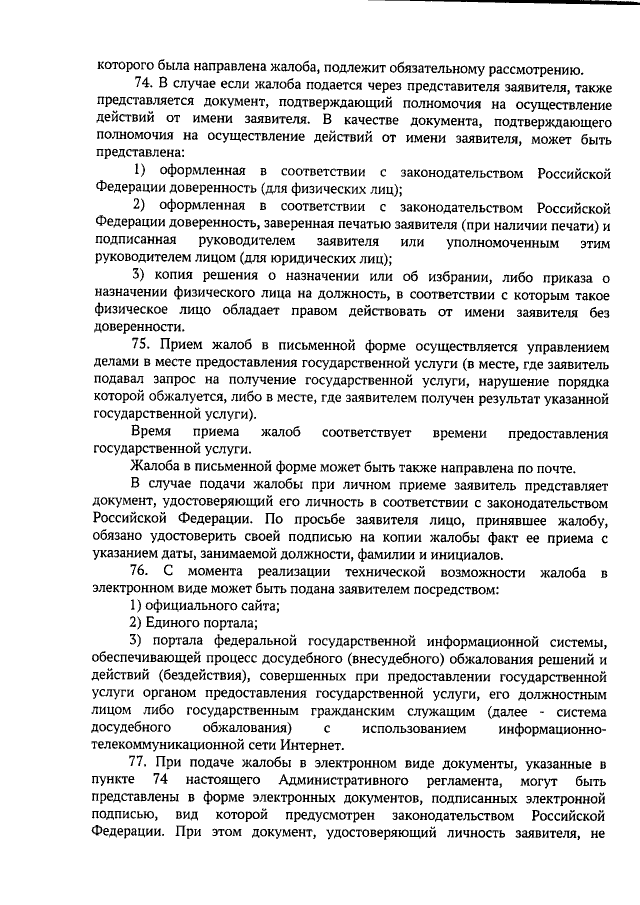 которого была направлена жалоба, подлежит обязательному рассмотрению.

74. В случае если жалоба подается через представителя заявителя, также представляется документ, подтверждающий полномочия на осуществление действий от имени заявителя. В качестве документа, подтверждающего полномочия на осуществление действий от имени заявителя, может быть представлена:

1) оформленная в соответствии с законодательством Российской Федерации доверенность (для физических лиц);

2) оформленная в соответствии с законодательством Российской Федерации доверенность, заверенная печатью заявителя (при наличии печати) и подписанная руководителем заявителя или уполномоченным этим руководителем лицом (для юридических лиц);

3) копия решения о назначении или об избрании, либо приказа о назначении физического лица на должность, в соответствии с которым такое физическое лицо обладает правом действовать от имени заявителя без доверенности.

75. Прием жалоб в письменной форме осуществляется управлением делами в месте предоставления государственной услуги (в месте, где заявитель подавал запрос на получение государственной услуги, нарушение порядка которой обжалуется, либо в месте, где заявителем получен результат указанной государственной услуги).

Время приема жалоб соответствует времени предоставления государственной услуги.

Жалоба в письменной форме может быть также направлена по почте.

В случае подачи жалобы при личном приеме заявитель представляет документ, удостоверяющий его личность в соответствии с законодательством Российской Федерации. По просьбе заявителя лицо, принявшее жалобу, обязано удостоверить своей подписью на копии жалобы факт ее приема с указанием даты, занимаемой должности, фамилии и инициалов.

76. С момента реализации технической возможности жалоба в электронном виде может быть подана заявителем посредством:

1) официального сайта;

2) Единого портала;

3) портала федеральной государственной информационной системы, обеспечивающей процесс досудебного (внесудебного) обжалования решений и действий (бездействия), совершенных при предоставлении государственной услуги органом предоставления государственной услуги, его должностным лицом либо государственным гражданским служащим (далее - система досудебного обжалования) с использованием информационно-телекоммуникационной сети Интернет.

77. При подаче жалобы в электронном виде документы, указанные в пункте 74 настоящего Административного регламента, могут быть представлены в форме электронных документов, подписанных электронной подписью, вид которой предусмотрен законодательством Российской Федерации. При этом документ, удостоверяющий личность заявителя, не